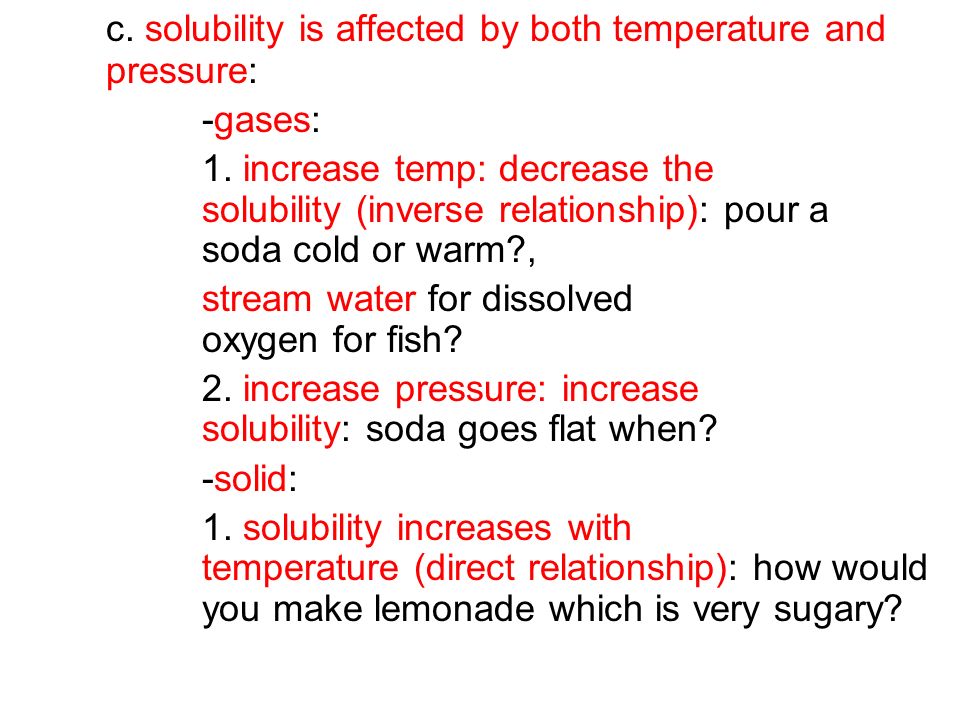 c. solubility is affected by both temperature and pressure:

-gases:

1. increase temp: decrease the solubility (inverse relationship): pour a soda cold or warm?,

stream water for dissolved oxygen for fish?

2. increase pressure: increase solubility: soda goes flat when?

-solid:

1. solubility increases with temperature (direct relationship): how would you make lemonade which is very sugary?